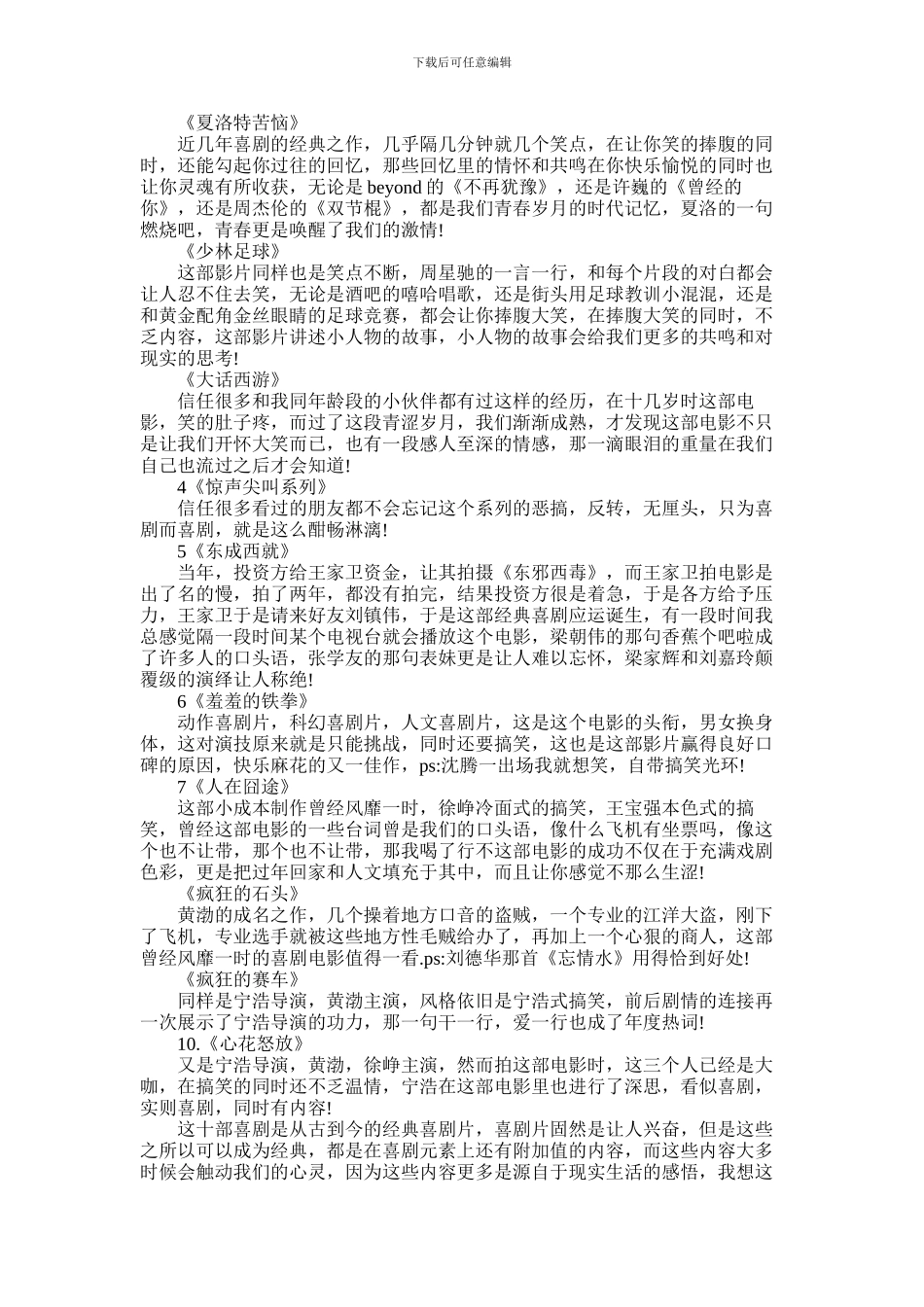 下载后可任意编辑

《夏洛特苦恼》

近几年喜剧的经典之作，几乎隔几分钟就几个笑点，在让你笑的捧腹的同时，还能勾起你过往的回忆，那些回忆里的情怀和共鸣在你快乐愉悦的同时也让你灵魂有所收获，无论是 beyond 的《不再犹豫》，还是许巍的《曾经的你》，还是周杰伦的《双节棍》，都是我们青春岁月的时代记忆，夏洛的一句燃烧吧，青春更是唤醒了我们的激情!

《少林足球》

这部影片同样也是笑点不断，周星驰的一言一行，和每个片段的对白都会让人忍不住去笑，无论是酒吧的嘻哈唱歌，还是街头用足球教训小混混，还是和黄金配角金丝眼睛的足球竞赛，都会让你捧腹大笑，在捧腹大笑的同时，不乏内容，这部影片讲述小人物的故事，小人物的故事会给我们更多的共鸣和对现实的思考!

《大话西游》

信任很多和我同年龄段的小伙伴都有过这样的经历，在十几岁时这部电影，笑的肚子疼，而过了这段青涩岁月，我们渐渐成熟，才发现这部电影不只是让我们开怀大笑而已，也有一段感人至深的情感，那一滴眼泪的重量在我们自己也流过之后才会知道!

4《惊声尖叫系列》

信任很多看过的朋友都不会忘记这个系列的恶搞，反转，无厘头，只为喜剧而喜剧，就是这么酣畅淋漓!

5《东成西就》

当年，投资方给王家卫资金，让其拍摄《东邪西毒》，而王家卫拍电影是出了名的慢，拍了两年，都没有拍完，结果投资方很是着急，于是各方给予压力，王家卫于是请来好友刘镇伟，于是这部经典喜剧应运诞生，有一段时间我总感觉隔一段时间某个电视台就会播放这个电影，梁朝伟的那句香蕉个吧啦成了许多人的口头语，张学友的那句表妹更是让人难以忘怀，梁家辉和刘嘉玲颠覆级的演绎让人称绝!

6《羞羞的铁拳》

动作喜剧片，科幻喜剧片，人文喜剧片，这是这个电影的头衔，男女换身体，这对演技原来就是只能挑战，同时还要搞笑，这也是这部影片赢得良好口碑的原因，快乐麻花的又一佳作，ps:沈腾一出场我就想笑，自带搞笑光环!

7《人在囧途》

这部小成本制作曾经风靡一时，徐峥冷面式的搞笑，王宝强本色式的搞笑，曾经这部电影的一些台词曾是我们的口头语，像什么飞机有坐票吗，像这个也不让带，那个也不让带，那我喝了行不这部电影的成功不仅在于充满戏剧色彩，更是把过年回家和人文填充于其中，而且让你感觉不那么生涩!

《疯狂的石头》

黄渤的成名之作，几个操着地方口音的盗贼，一个专业的江洋大盗，刚下了飞机，专业选手就被这些地方性毛贼给办了，再加上一个心狠的商人，这部曾经风靡一时的喜剧电影值得一看.ps:刘德华那首《忘情水》用得恰到好处!

《疯狂的赛车》

同样是宁浩导演，黄渤主演，风格依旧是宁浩式搞笑，前后剧情的连接再一次展示了宁浩导演的功力，那一句干一行，爱一行也成了年度热词!

10.《心花怒放》

又是宁浩导演，黄渤，徐峥主演，然而拍这部电影时，这三个人已经是大咖，在搞笑的同时还不乏温情，宁浩在这部电影里也进行了深思，看似喜剧，实则喜剧，同时有内容!

这十部喜剧是从古到今的经典喜剧片，喜剧片固然是让人兴奋，但是这些之所以可以成为经典，都是在喜剧元素上还有附加值的内容，而这些内容大多时候会触动我们的心灵，因为这些内容更多是源自于现实生活的感悟，我想这